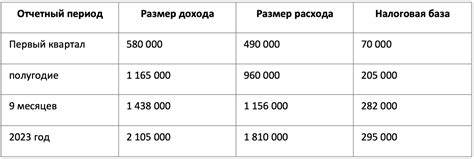 | Отчетный период | Размер дохода | Размер расхода | Налоговая база |
|---|---|---|---|
| Первый квартал | 580 000 | 490 000 | 70 000 |
| полугодие | 1 165 000 | 960 000 | 205 000 |
| 9 месяцев | 1 438 000 | 1 156 000 | 282 000 |
| 2023 год | 2 105 000 | 1 810 000 | 295 000 |